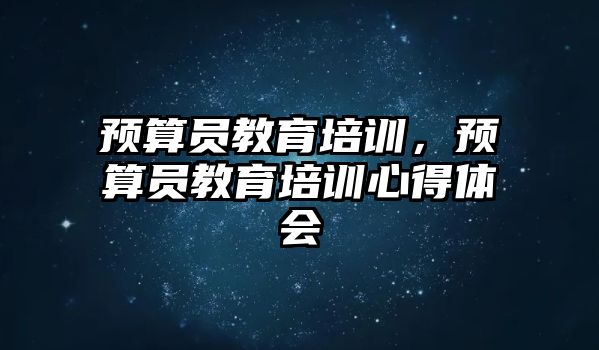 预算员教育培训，预算员教育培训心得体会